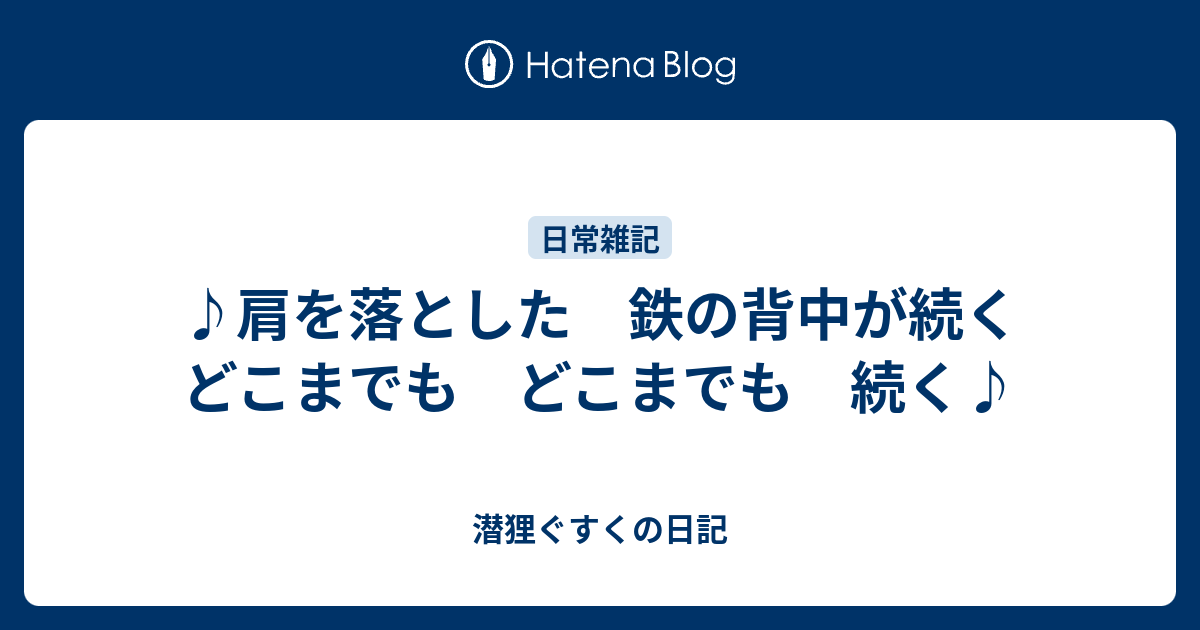 Hatena Blog

日常雑記

♪肩を落とした　鉄の背中が続く　どこまでも　どこまでも　続く♪

潜狸ぐすくの日記